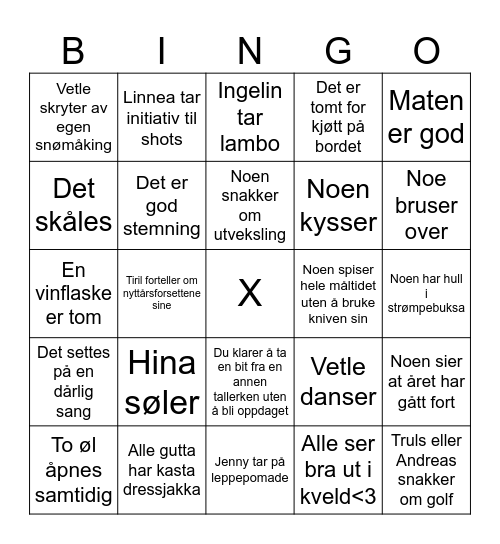 | B | I | N | G | O |
|---|---|---|---|---|
| Vetle skryter av egen snømåking | Linnea tar initiativ til shots | Ingelin tar lambo | Det er tomt for kjøtt på bordet | Maten er god |
| Det skåles | Det er god stemning | Noen snakker om utveksling | Noen kysser | Noe bruser over |
| En vinflaske er tom | Tiril forteller om nyttårsforsettene sine | X | Noen spiser hele måltidet uten å bruke kniven sin | Noen har hull i strømpebuksa |
| Det settes på en dårlig sang | Hina søler | Du klarer å ta en bit fra en annen tallerken uten å bli oppdaget | Vetle danser | Noen sier at året har gått fort |
| To øl åpnes samtidig | Alle gutta har kasta dressjakka | Jenny tar på leppepomade | Alle ser bra ut i kveld<3 | Truls eller Andreas snakker om golf |